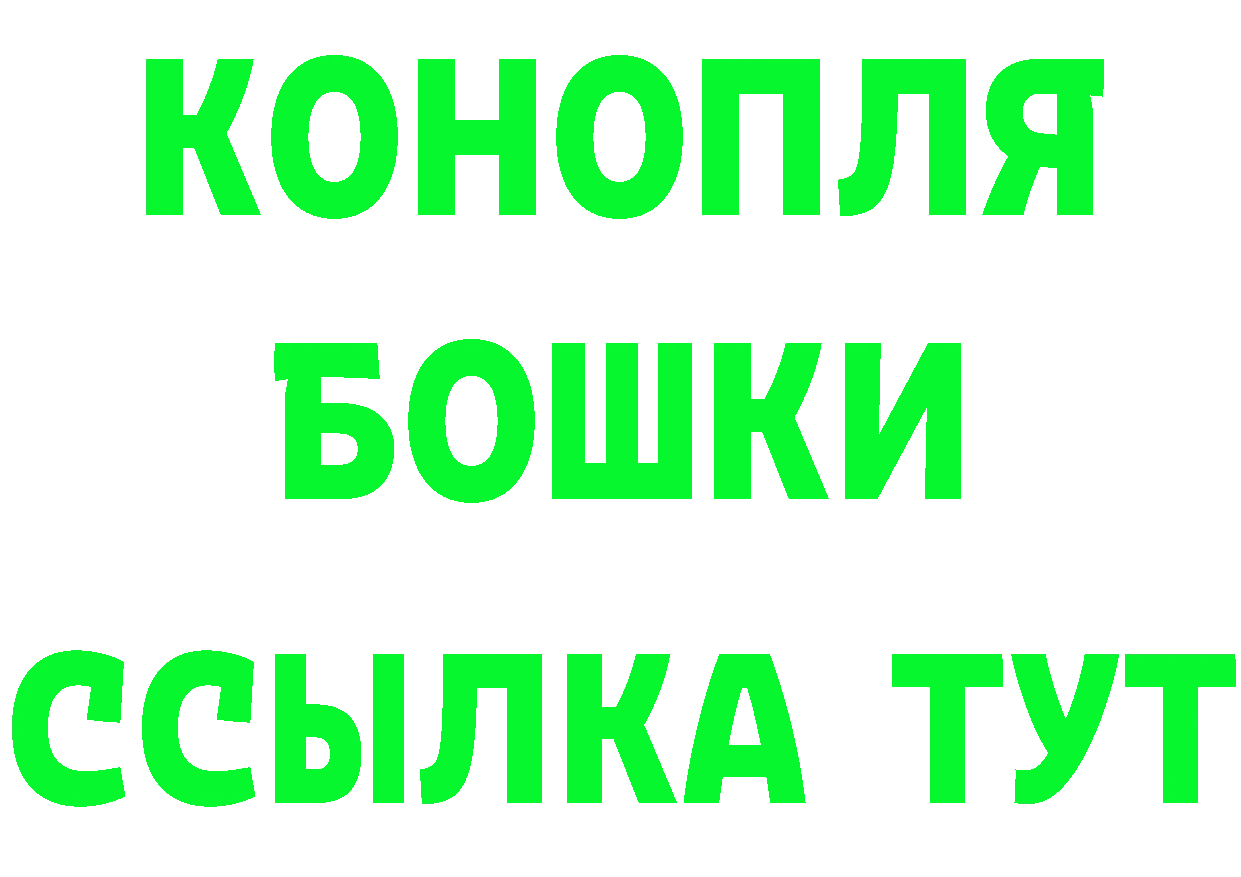 КОНОПЛЯ
БОШКИ
ССЫЛКА ТУТ